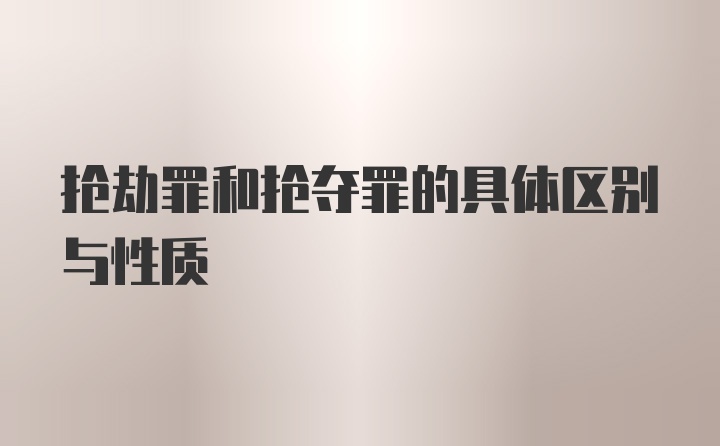 抢劫罪和抢夺罪的具体区别与性质